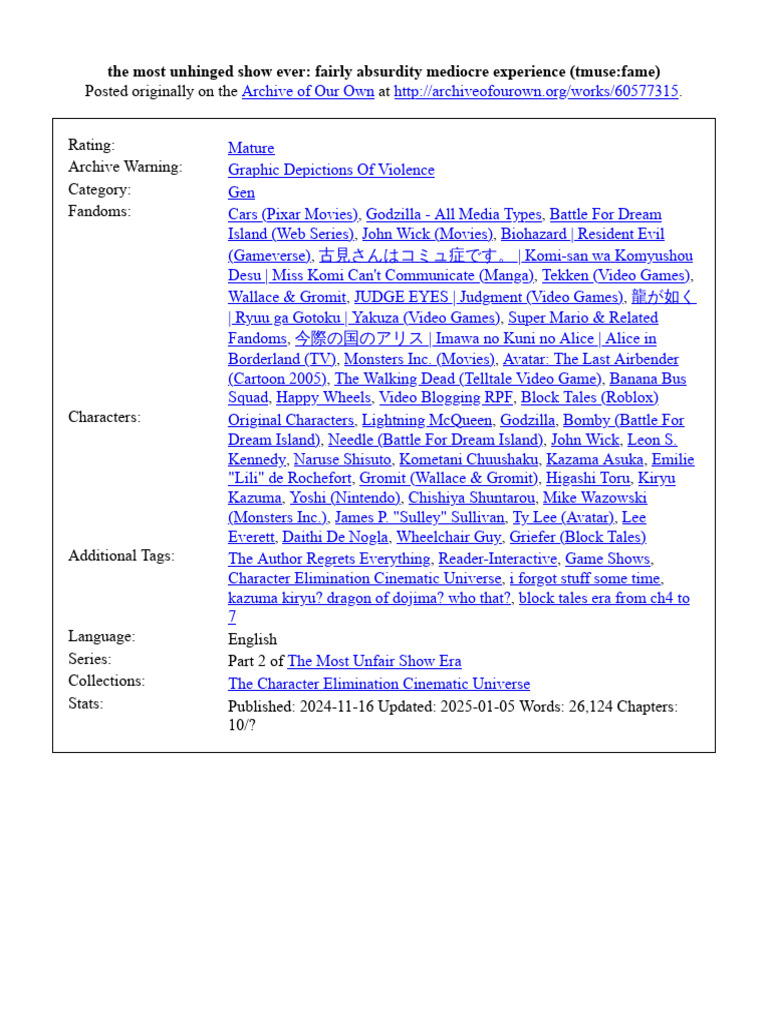 the most unhinged show ever: fairly absurdity mediocre experience (tmuse:fame)
Posted originally on the Archive of Our Own at http://archiveofourown.org/works/60577315.

| | |
|---|---|
| Rating: | Mature |
| Archive Warning: | Graphic Depictions Of Violence |
| Category: | Gen |
| Fandoms: | Cars (Pixar Movies), Godzilla - All Media Types, Battle For Dream Island (Web Series), John Wick (Movies), Biohazard \| Resident Evil (Gameverse), 古見さんはコミュ症です。 \| Komi-san wa Komyushou Desu \| Miss Komi Can't Communicate (Manga), Tekken (Video Games), Wallace & Gromit, JUDGE EYES \| Judgment (Video Games), 龍が如く \| Ryuu ga Gotoku \| Yakuza (Video Games), Super Mario & Related Fandoms, 今際の国のアリス \| Imawa no Kuni no Alice \| Alice in Borderland (TV), Monsters Inc. (Movies), Avatar: The Last Airbender (Cartoon 2005), The Walking Dead (Telltale Video Game), Banana Bus Squad, Happy Wheels, Video Blogging RPF, Block Tales (Roblox) |
| Characters: | Original Characters, Lightning McQueen, Godzilla, Bomby (Battle For Dream Island), Needle (Battle For Dream Island), John Wick, Leon S. Kennedy, Naruse Shisuto, Kometani Chuushaku, Kazama Asuka, Emilie "Lili" de Rochefort, Gromit (Wallace & Gromit), Higashi Toru, Kiryu Kazuma, Yoshi (Nintendo), Chishiya Shuntarou, Mike Wazowski (Monsters Inc.), James P. "Sulley" Sullivan, Ty Lee (Avatar), Lee Everett, Daithi De Nogla, Wheelchair Guy, Griefer (Block Tales) |
| Additional Tags: | The Author Regrets Everything, Reader-Interactive, Game Shows, Character Elimination Cinematic Universe, i forgot stuff some time, kazuma kiryu? dragon of dojima? who that?, block tales era from ch4 to 7 |
| Language: | English |
| Series: | Part 2 of The Most Unfair Show Era |
| Collections: | The Character Elimination Cinematic Universe |
| Stats: | Published: 2024-11-16 Updated: 2025-01-05 Words: 26,124 Chapters: 10/? |